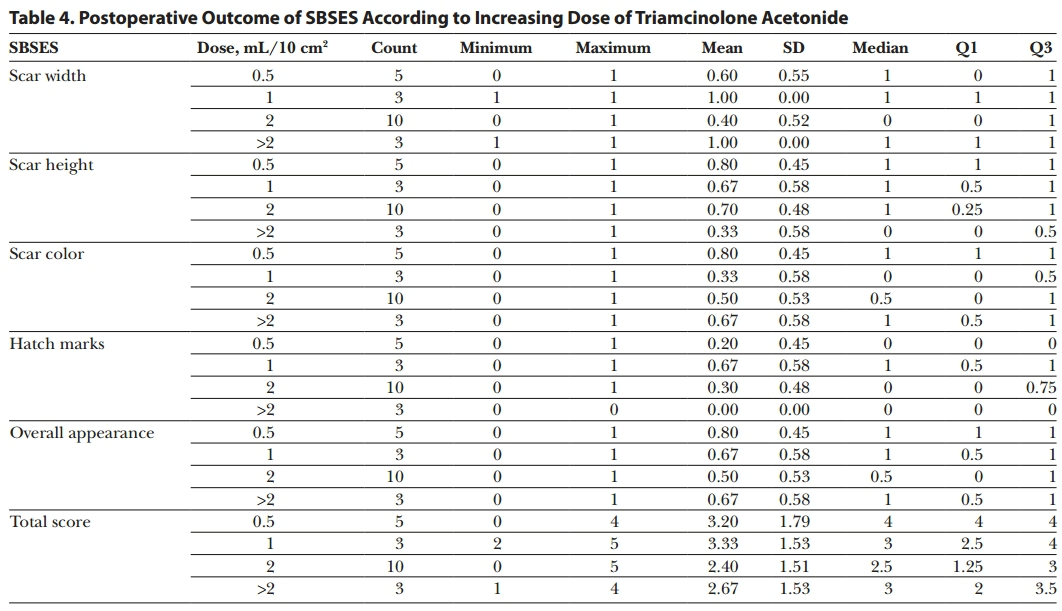 **Table 4. Postoperative Outcome of SBSES According to Increasing Dose of Triamcinolone Acetonide**

| SBSES | Dose, mL/10 cm$^2$ | Count | Minimum | Maximum | Mean | SD | Median | Q1 | Q3 |
|---|---|---|---|---|---|---|---|---|---|
| Scar width | 0.5 | 5 | 0 | 1 | 0.60 | 0.55 | 1 | 0 | 1 |
| | 1 | 3 | 1 | 1 | 1.00 | 0.00 | 1 | 1 | 1 |
| | 2 | 10 | 0 | 1 | 0.40 | 0.52 | 0 | 0 | 1 |
| | >2 | 3 | 1 | 1 | 1.00 | 0.00 | 1 | 1 | 1 |
| Scar height | 0.5 | 5 | 0 | 1 | 0.80 | 0.45 | 1 | 1 | 1 |
| | 1 | 3 | 0 | 1 | 0.67 | 0.58 | 1 | 0.5 | 1 |
| | 2 | 10 | 0 | 1 | 0.70 | 0.48 | 1 | 0.25 | 1 |
| | >2 | 3 | 0 | 1 | 0.33 | 0.58 | 0 | 0 | 0.5 |
| Scar color | 0.5 | 5 | 0 | 1 | 0.80 | 0.45 | 1 | 1 | 1 |
| | 1 | 3 | 0 | 1 | 0.33 | 0.58 | 0 | 0 | 0.5 |
| | 2 | 10 | 0 | 1 | 0.50 | 0.53 | 0.5 | 0 | 1 |
| | >2 | 3 | 0 | 1 | 0.67 | 0.58 | 1 | 0.5 | 1 |
| Hatch marks | 0.5 | 5 | 0 | 1 | 0.20 | 0.45 | 0 | 0 | 0 |
| | 1 | 3 | 0 | 1 | 0.67 | 0.58 | 1 | 0.5 | 1 |
| | 2 | 10 | 0 | 1 | 0.30 | 0.48 | 0 | 0 | 0.75 |
| | >2 | 3 | 0 | 0 | 0.00 | 0.00 | 0 | 0 | 0 |
| Overall appearance | 0.5 | 5 | 0 | 1 | 0.80 | 0.45 | 1 | 1 | 1 |
| | 1 | 3 | 0 | 1 | 0.67 | 0.58 | 1 | 0.5 | 1 |
| | 2 | 10 | 0 | 1 | 0.50 | 0.53 | 0.5 | 0 | 1 |
| | >2 | 3 | 0 | 1 | 0.67 | 0.58 | 1 | 0.5 | 1 |
| Total score | 0.5 | 5 | 0 | 4 | 3.20 | 1.79 | 4 | 4 | 4 |
| | 1 | 3 | 2 | 5 | 3.33 | 1.53 | 3 | 2.5 | 4 |
| | 2 | 10 | 0 | 5 | 2.40 | 1.51 | 2.5 | 1.25 | 3 |
| | >2 | 3 | 1 | 4 | 2.67 | 1.53 | 3 | 2 | 3.5 |